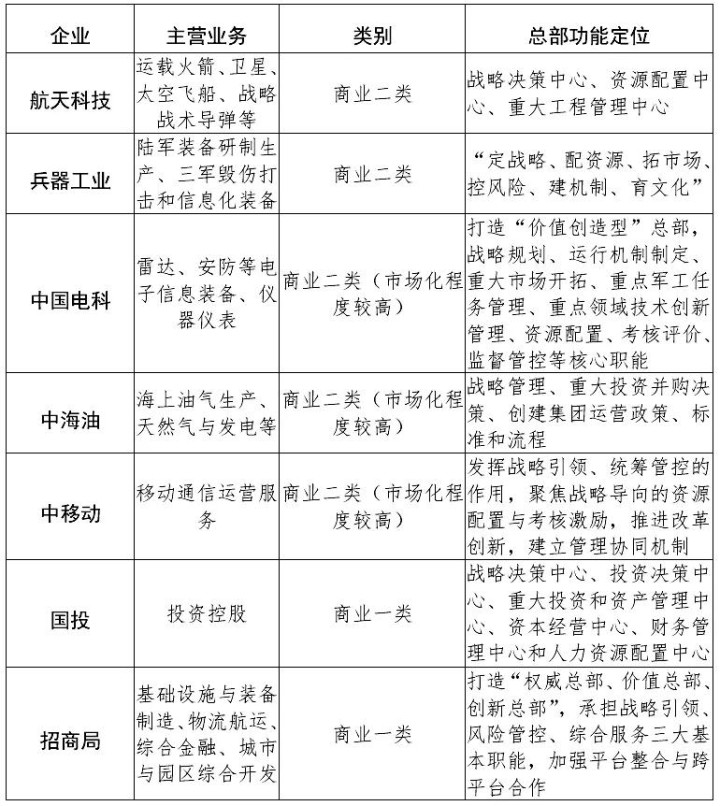 | 企业 | 主营业务 | 类别 | 总部功能定位 |
|---|---|---|---|
| 航天科技 | 运载火箭、卫星、太空飞船、战略战术导弹等 | 商业二类 | 战略决策中心、资源配置中心、重大工程管理中心 |
| 兵器工业 | 陆军装备研制生产、三军毁伤打击和信息化装备 | 商业二类 | “定战略、配资源、拓市场、控风险、建机制、育文化” |
| 中国电科 | 雷达、安防等电子信息装备、仪器仪表 | 商业二类（市场化程度较高） | 打造“价值创造型”总部，战略规划、运行机制制定、重大市场开拓、重点军工任务管理、重点领域技术创新管理、资源配置、考核评价、监督管控等核心职能 |
| 中海油 | 海上油气生产、天然气与发电等 | 商业二类（市场化程度较高） | 战略管理、重大投资并购决策、创建集团运营政策、标准和流程 |
| 中移动 | 移动通信运营服务 | 商业二类（市场化程度较高） | 发挥战略引领、统筹管控的作用，聚焦战略导向的资源配置与考核激励，推进改革创新，建立管理协同机制 |
| 国投 | 投资控股 | 商业一类 | 战略决策中心、投资决策中心、重大投资和资产管理中心、资本经营中心、财务管理中心和人力资源配置中心 |
| 招商局 | 基础设施与装备制造、物流航运、综合金融、城市与园区综合开发 | 商业一类 | 打造“权威总部、价值总部、创新总部”，承担战略引领、风险管控、综合服务三大基本职能，加强平台整合与跨平台合作 |